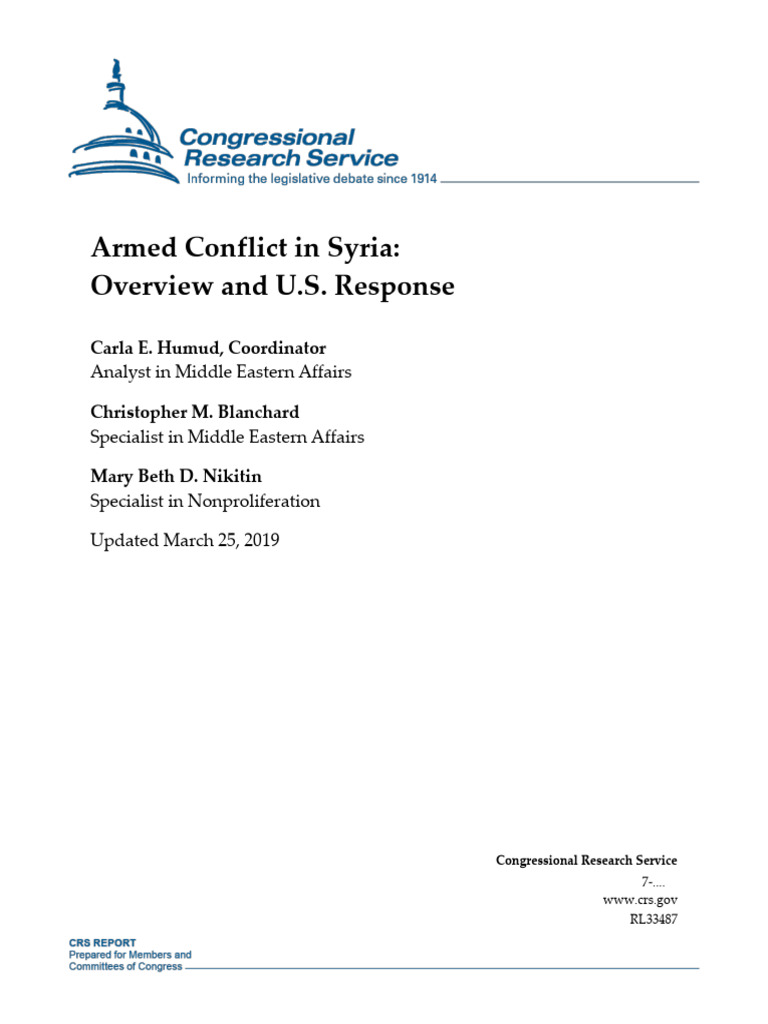 Congressional Research Service
Informing the legislative debate since 1914

Armed Conflict in Syria: Overview and U.S. Response

Carla E. Humud, Coordinator
Analyst in Middle Eastern Affairs

Christopher M. Blanchard
Specialist in Middle Eastern Affairs

Mary Beth D. Nikitin
Specialist in Nonproliferation

Updated March 25, 2019

Congressional Research Service
7-....
www.crs.gov
RL33487

CRS REPORT
Prepared for Members and Committees of Congress